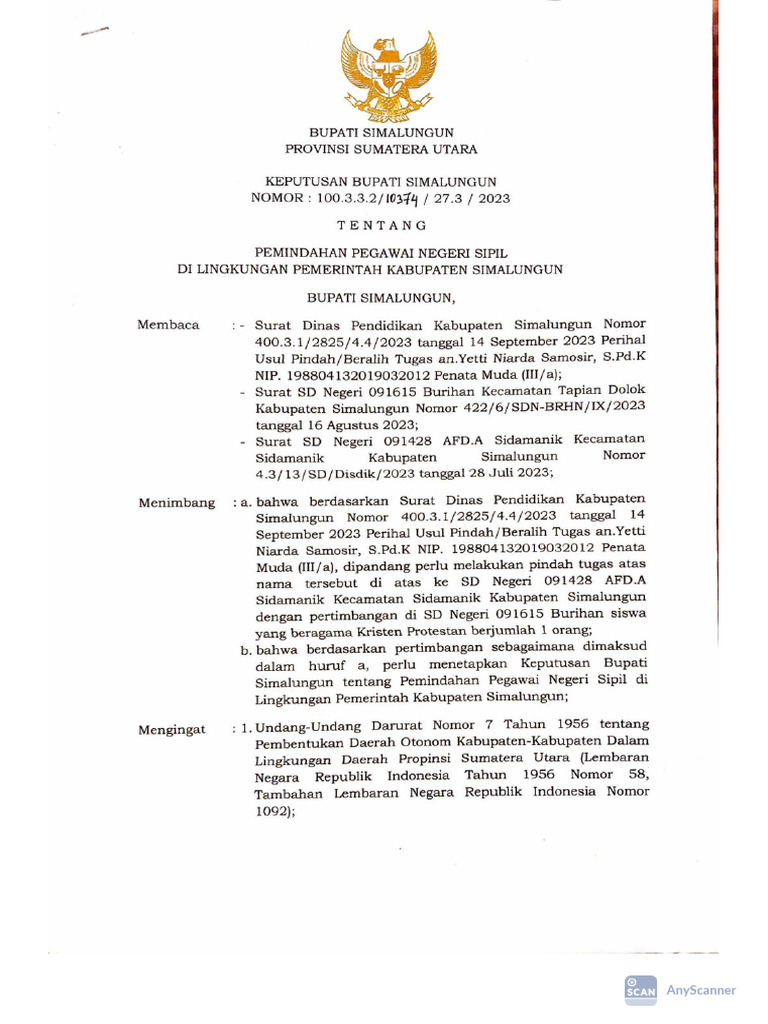 BUPATI SIMALUNGUN
PROVINSI SUMATERA UTARA

KEPUTUSAN BUPATI SIMALUNGUN
NOMOR : 100.3.3.2/10374 / 27.3 / 2023

TENTANG

PEMINDAHAN PEGAWAI NEGERI SIPIL
DI LINGKUNGAN PEMERINTAH KABUPATEN SIMALUNGUN

BUPATI SIMALUNGUN,

Membaca : - Surat Dinas Pendidikan Kabupaten Simalungun Nomor 400.3.1/2825/4.4/2023 tanggal 14 September 2023 Perihal Usul Pindah/Beralih Tugas an.Yetti Niarda Samosir, S.Pd.K NIP. 198804132019032012 Penata Muda (III/a);
- Surat SD Negeri 091615 Burihan Kecamatan Tapian Dolok Kabupaten Simalungun Nomor 422/6/SDN-BRHN/IX/2023 tanggal 16 Agustus 2023;
- Surat SD Negeri 091428 AFD.A Sidamanik Kecamatan Sidamanik Kabupaten Simalungun Nomor 4.3/13/SD/Disdik/2023 tanggal 28 Juli 2023;

Menimbang : a. bahwa berdasarkan Surat Dinas Pendidikan Kabupaten Simalungun Nomor 400.3.1/2825/4.4/2023 tanggal 14 September 2023 Perihal Usul Pindah/Beralih Tugas an.Yetti Niarda Samosir, S.Pd.K NIP. 198804132019032012 Penata Muda (III/a), dipandang perlu melakukan pindah tugas atas nama tersebut di atas ke SD Negeri 091428 AFD.A Sidamanik Kecamatan Sidamanik Kabupaten Simalungun dengan pertimbangan di SD Negeri 091615 Burihan siswa yang beragama Kristen Protestan berjumlah 1 orang;
b. bahwa berdasarkan pertimbangan sebagaimana dimaksud dalam huruf a, perlu menetapkan Keputusan Bupati Simalungun tentang Pemindahan Pegawai Negeri Sipil di Lingkungan Pemerintah Kabupaten Simalungun;

Mengingat : 1. Undang-Undang Darurat Nomor 7 Tahun 1956 tentang Pembentukan Daerah Otonom Kabupaten-Kabupaten Dalam Lingkungan Daerah Propinsi Sumatera Utara (Lembaran Negara Republik Indonesia Tahun 1956 Nomor 58, Tambahan Lembaran Negara Republik Indonesia Nomor 1092);

SCAN AnyScanner